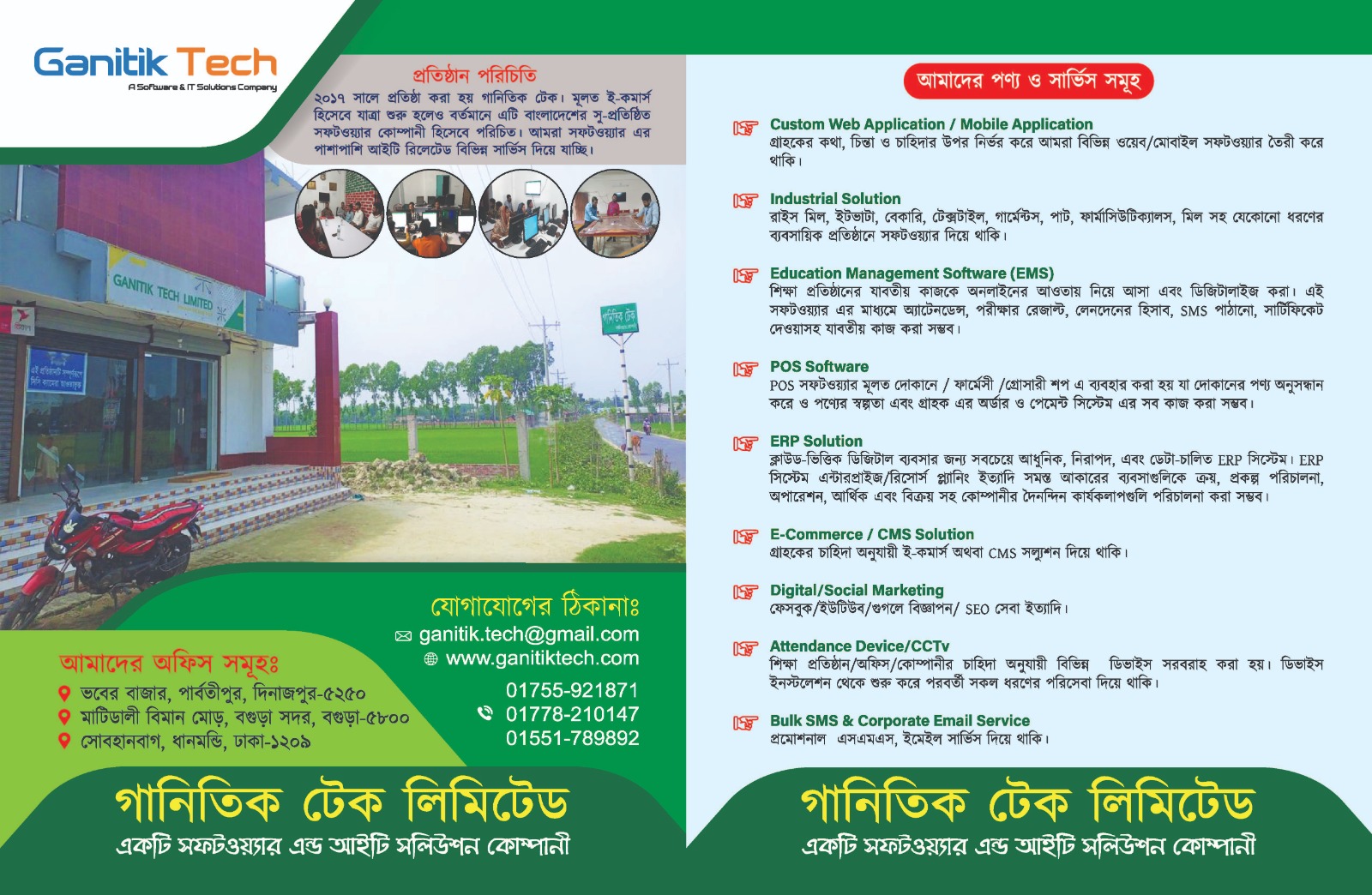 Ganitik Tech
A Software & IT Solutions Company

প্রতিষ্ঠান পরিচিতি
২০১৭ সালে প্রতিষ্ঠা করা হয় গানিতিক টেক। মূলত ই-কমার্স হিসেবে যাত্রা শুরু হলেও বর্তমানে এটি বাংলাদেশের সু-প্রতিষ্ঠিত সফটওয়্যার কোম্পানী হিসেবে পরিচিত। আমরা সফটওয়্যার এর পাশাপাশি আইটি রিলেটেড বিভিন্ন সার্ভিস দিয়ে যাচ্ছি।

GANITIK TECH LIMITED

গানিতিক টেক

যোগাযোগের ঠিকানাঃ
ganitik.tech@gmail.com
www.ganitiktech.com
01755-921871
01778-210147
01551-789892

আমাদের অফিস সমূহঃ
ভবের বাজার, পার্বতীপুর, দিনাজপুর-৫২৫০
মাটিডালী বিমান মোড়, বগুড়া সদর, বগুড়া-৫৮০০
সোবহানবাগ, ধানমন্ডি, ঢাকা-১২০৯

গানিতিক টেক লিমিটেড
একটি সফটওয়্যার এন্ড আইটি সলিউশন কোম্পানী

আমাদের পণ্য ও সার্ভিস সমূহ

Custom Web Application / Mobile Application
গ্রাহকের কথা, চিন্তা ও চাহিদার উপর নির্ভর করে আমরা বিভিন্ন ওয়েব/মোবাইল সফটওয়্যার তৈরী করে থাকি।

Industrial Solution
রাইস মিল, ইটভাটা, বেকারি, টেক্সটাইল, গার্মেন্টস, পাট, ফার্মাসিউটিক্যালস, মিল সহ যেকোনো ধরণের ব্যবসায়িক প্রতিষ্ঠানে সফটওয়্যার দিয়ে থাকি।

Education Management Software (EMS)
শিক্ষা প্রতিষ্ঠানের যাবতীয় কাজকে অনলাইনের আওতায় নিয়ে আসা এবং ডিজিটালাইজ করা। এই সফটওয়্যার এর মাধ্যমে অ্যাটেনডেন্স, পরীক্ষার রেজাল্ট, লেনদেনের হিসাব, SMS পাঠানো, সার্টিফিকেট দেওয়াসহ যাবতীয় কাজ করা সম্ভব।

POS Software
POS সফটওয়্যার মূলত দোকানে / ফার্মেসী /গ্রোসারী শপ এ ব্যবহার করা হয় যা দোকানের পণ্য অনুসন্ধান করে ও পণ্যের স্বল্পতা এবং গ্রাহক এর অর্ডার ও পেমেন্ট সিস্টেম এর সব কাজ করা সম্ভব।

ERP Solution
ক্লাউড-ভিত্তিক ডিজিটাল ব্যবসার জন্য সবচেয়ে আধুনিক, নিরাপদ, এবং ডেটা-চালিত ERP সিস্টেম। ERP সিস্টেম এন্টারপ্রাইজ/রিসোর্স প্ল্যানিং ইত্যাদি সমস্ত আকারের ব্যবসাগুলিকে ক্রয়, প্রকল্প পরিচালনা, অপারেশন, আর্থিক এবং বিক্রয় সহ কোম্পানীর দৈনন্দিন কার্যকলাপগুলি পরিচালনা করা সম্ভব।

E-Commerce / CMS Solution
গ্রাহকের চাহিদা অনুযায়ী ই-কমার্স অথবা CMS সল্যুশন দিয়ে থাকি।

Digital/Social Marketing
ফেসবুক/ইউটিউব/গুগলে বিজ্ঞাপন/ SEO সেবা ইত্যাদি।

Attendance Device/CCTv
শিক্ষা প্রতিষ্ঠান/অফিস/কোম্পানীর চাহিদা অনুযায়ী বিভিন্ন ডিভাইস সরবরাহ করা হয়। ডিভাইস ইনস্টলেশন থেকে শুরু করে পরবর্তী সকল ধরণের পরিসেবা দিয়ে থাকি।

Bulk SMS & Corporate Email Service
প্রমোশনাল এসএমএস, ইমেইল সার্ভিস দিয়ে থাকি।

গানিতিক টেক লিমিটেড
একটি সফটওয়্যার এন্ড আইটি সলিউশন কোম্পানী